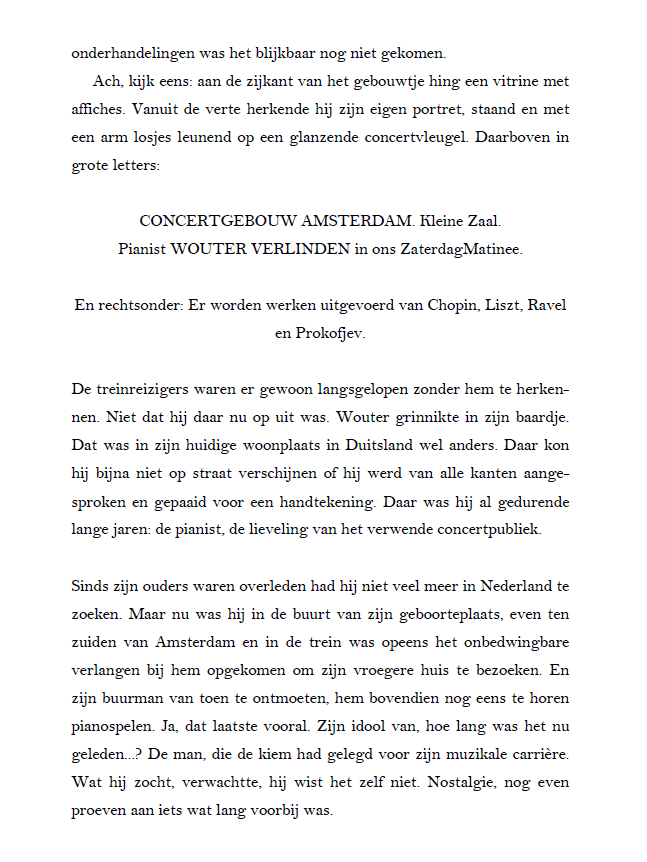 onderhandelingen was het blijkbaar nog niet gekomen.

Ach, kijk eens: aan de zijkant van het gebouwtje hing een vitrine met affiches. Vanuit de verte herkende hij zijn eigen portret, staand en met een arm losjes leunend op een glanzende concertvleugel. Daarboven in grote letters:

CONCERTGEBOUW AMSTERDAM. Kleine Zaal.
Pianist WOUTER VERLINDEN in ons ZaterdagMatinee.

En rechtsonder: Er worden werken uitgevoerd van Chopin, Liszt, Ravel en Prokofjev.

De treinreizigers waren er gewoon langsgelopen zonder hem te herkennen. Niet dat hij daar nu op uit was. Wouter grinnikte in zijn baardje. Dat was in zijn huidige woonplaats in Duitsland wel anders. Daar kon hij bijna niet op straat verschijnen of hij werd van alle kanten aangesproken en gepaaid voor een handtekening. Daar was hij al gedurende lange jaren: de pianist, de lieveling van het verwende concertpubliek.

Sinds zijn ouders waren overleden had hij niet veel meer in Nederland te zoeken. Maar nu was hij in de buurt van zijn geboorteplaats, even ten zuiden van Amsterdam en in de trein was opeens het onbedwingbare verlangen bij hem opgekomen om zijn vroegere huis te bezoeken. En zijn buurman van toen te ontmoeten, hem bovendien nog eens te horen pianospelen. Ja, dat laatste vooral. Zijn idool van, hoe lang was het nu geleden...? De man, die de kiem had gelegd voor zijn muzikale carrière. Wat hij zocht, verwachtte, hij wist het zelf niet. Nostalgie, nog even proeven aan iets wat lang voorbij was.